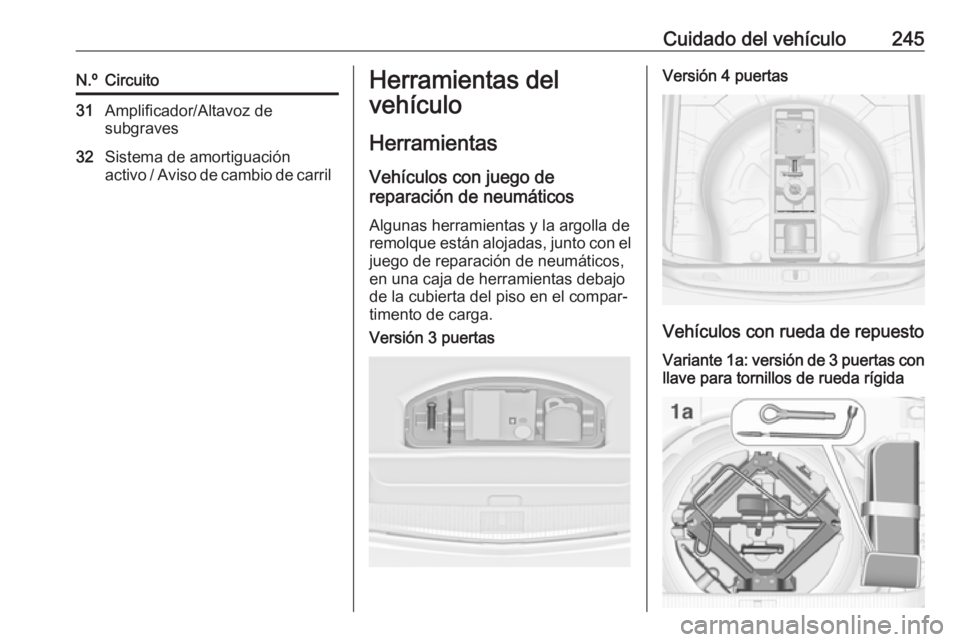 Cuidado del vehículo 245

| N.º | Circuito |
|---|---|
| 31 | Amplificador/Altavoz de subgraves |
| 32 | Sistema de amortiguación activo / Aviso de cambio de carril |

Herramientas del vehículo

Herramientas

Vehículos con juego de reparación de neumáticos

Algunas herramientas y la argolla de remolque están alojadas, junto con el juego de reparación de neumáticos, en una caja de herramientas debajo de la cubierta del piso en el compartimento de carga.

Versión 3 puertas

Versión 4 puertas

Vehículos con rueda de repuesto

Variante 1a: versión de 3 puertas con llave para tornillos de rueda rígida

1a

carmanualsonline.info